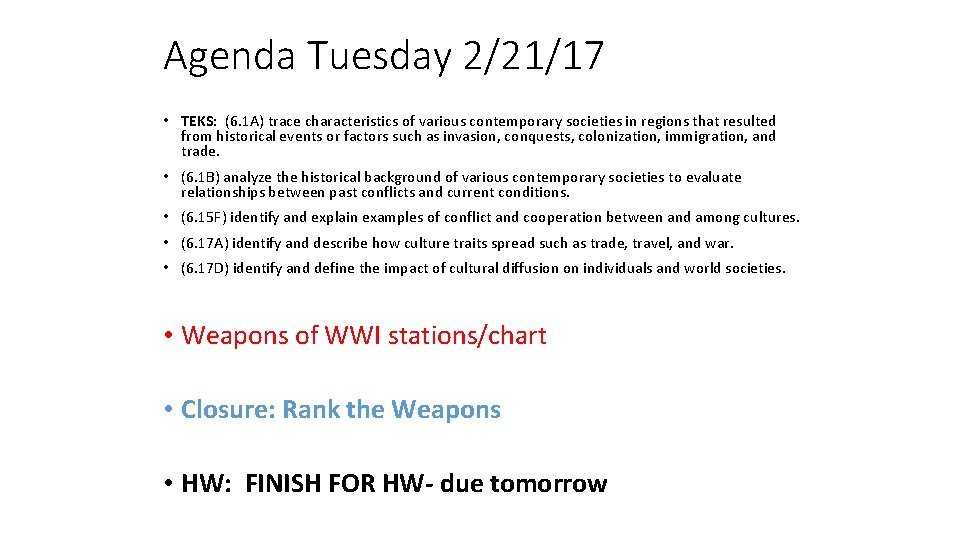 Agenda Tuesday 2/21/17

• TEKS: (6.1A) trace characteristics of various contemporary societies in regions that resulted from historical events or factors such as invasion, conquests, colonization, immigration, and trade.

• (6.1B) analyze the historical background of various contemporary societies to evaluate relationships between past conflicts and current conditions.

• (6.15F) identify and explain examples of conflict and cooperation between and among cultures.

• (6.17A) identify and describe how culture traits spread such as trade, travel, and war.

• (6.17D) identify and define the impact of cultural diffusion on individuals and world societies.

• Weapons of WWI stations/chart

• Closure: Rank the Weapons

• HW: FINISH FOR HW- due tomorrow